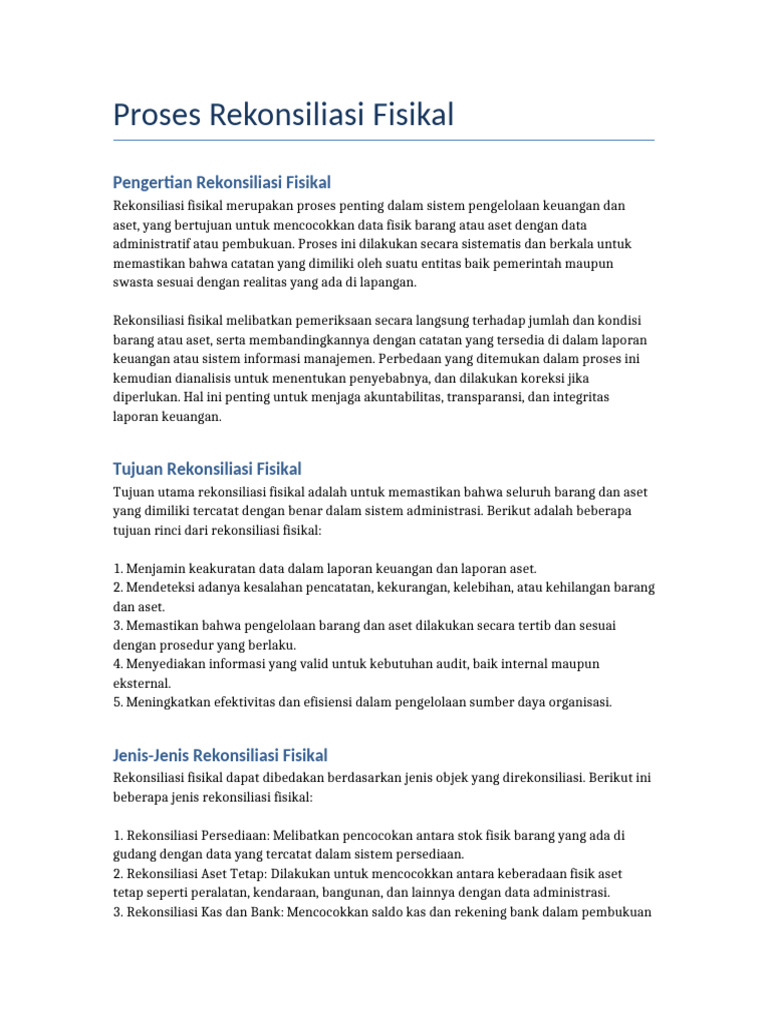 Proses Rekonsiliasi Fisikal

Pengertian Rekonsiliasi Fisikal

Rekonsiliasi fisikal merupakan proses penting dalam sistem pengelolaan keuangan dan aset, yang bertujuan untuk mencocokkan data fisik barang atau aset dengan data administratif atau pembukuan. Proses ini dilakukan secara sistematis dan berkala untuk memastikan bahwa catatan yang dimiliki oleh suatu entitas baik pemerintah maupun swasta sesuai dengan realitas yang ada di lapangan.

Rekonsiliasi fisikal melibatkan pemeriksaan secara langsung terhadap jumlah dan kondisi barang atau aset, serta membandingkannya dengan catatan yang tersedia di dalam laporan keuangan atau sistem informasi manajemen. Perbedaan yang ditemukan dalam proses ini kemudian dianalisis untuk menentukan penyebabnya, dan dilakukan koreksi jika diperlukan. Hal ini penting untuk menjaga akuntabilitas, transparansi, dan integritas laporan keuangan.

Tujuan Rekonsiliasi Fisikal

Tujuan utama rekonsiliasi fisikal adalah untuk memastikan bahwa seluruh barang dan aset yang dimiliki tercatat dengan benar dalam sistem administrasi. Berikut adalah beberapa tujuan rinci dari rekonsiliasi fisikal:

1. Menjamin keakuratan data dalam laporan keuangan dan laporan aset.
2. Mendeteksi adanya kesalahan pencatatan, kekurangan, kelebihan, atau kehilangan barang dan aset.
3. Memastikan bahwa pengelolaan barang dan aset dilakukan secara tertib dan sesuai dengan prosedur yang berlaku.
4. Menyediakan informasi yang valid untuk kebutuhan audit, baik internal maupun eksternal.
5. Meningkatkan efektivitas dan efisiensi dalam pengelolaan sumber daya organisasi.

Jenis-Jenis Rekonsiliasi Fisikal

Rekonsiliasi fisikal dapat dibedakan berdasarkan jenis objek yang direkonsiliasi. Berikut ini beberapa jenis rekonsiliasi fisikal:

1. Rekonsiliasi Persediaan: Melibatkan pencocokan antara stok fisik barang yang ada di gudang dengan data yang tercatat dalam sistem persediaan.
2. Rekonsiliasi Aset Tetap: Dilakukan untuk mencocokkan antara keberadaan fisik aset tetap seperti peralatan, kendaraan, bangunan, dan lainnya dengan data administrasi.
3. Rekonsiliasi Kas dan Bank: Mencocokkan saldo kas dan rekening bank dalam pembukuan